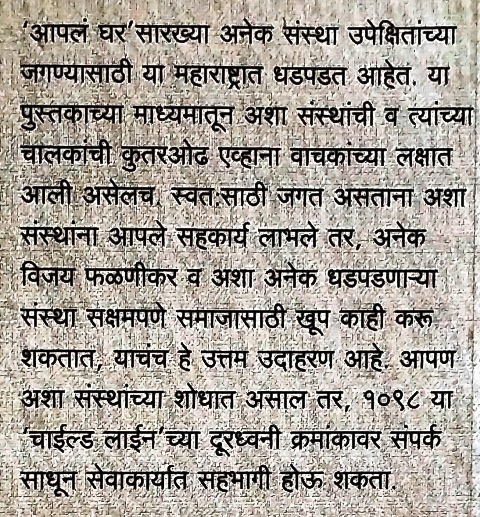 'आपलं घर'सारख्या अनेक संस्था उपेक्षितांच्या जगण्यासाठी या महाराष्ट्रात धडपडत आहेत. या पुस्तकाच्या माध्यमातून अशा संस्थांची व त्यांच्या चालकांची कुतरओढ एव्हाना वाचकांच्या लक्षात आली असेलच. स्वत:साठी जगत असताना अशा संस्थांना आपले सहकार्य लाभले तर, अनेक विजय फळणीकर व अशा अनेक धडपडणाऱ्या संस्था सक्षमपणे समाजासाठी खूप काही करू शकतात, याचंच हे उत्तम उदाहरण आहे. आपण अशा संस्थांच्या शोधात असाल तर, १०९८ या 'चाईल्ड लाईन'च्या दूरध्वनी क्रमांकावर संपर्क साधून सेवाकार्यात सहभागी होऊ शकता.